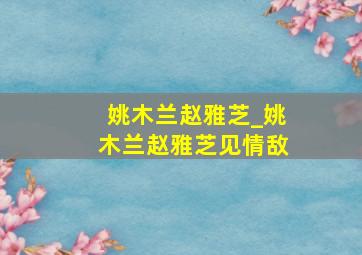 姚木兰赵雅芝_姚木兰赵雅芝见情敌